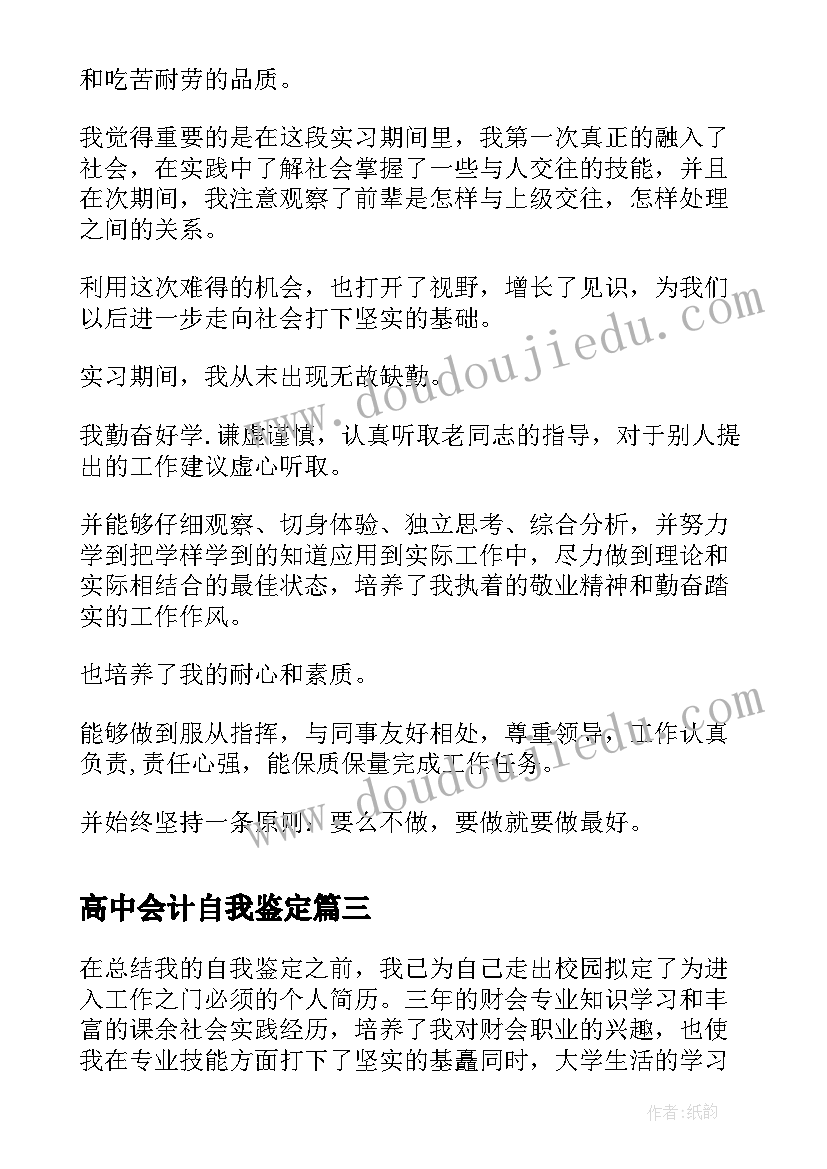 和吃苦耐劳的品质。

我觉得重要的是在这段实习期间里，我第一次真正的融入了社会，在实践中了解社会掌握了一些与人交往的技能，并且在次期间，我注意观察了前辈是怎样与上级交往，怎样处理之间的关系。

利用这次难得的机会，也打开了视野，增长了见识，为我们以后进一步走向社会打下坚实的基础。

实习期间，我从末出现无故缺勤。

我勤奋好学.谦虚谨慎，认真听取老同志的指导，对于别人提出的工作建议虚心听取。

并能够仔细观察、切身体验、独立思考、综合分析，并努力学到把学样学到的知道应用到实际工作中，尽力做到理论和实际相结合的最佳状态，培养了我执着的敬业精神和勤奋踏实的工作作风。

也培养了我的耐心和素质。

能够做到服从指挥，与同事友好相处，尊重领导，工作认真负责,责任心强，能保质保量完成工作任务。

并始终坚持一条原则：要么不做，要做就要做最好。

高中会计自我鉴定篇三

在总结我的自我鉴定之前，我已为自己走出校园拟定了为进入工作之门必须的个人简历。三年的财会专业知识学习和丰富的课余社会实践经历，培养了我对财会职业的兴趣，也使我在专业技能方面打下了坚实的基矗同时，大学生活的学习

www.doudoujiedu.com

www.doudoujiedu.com

作者:纸韵